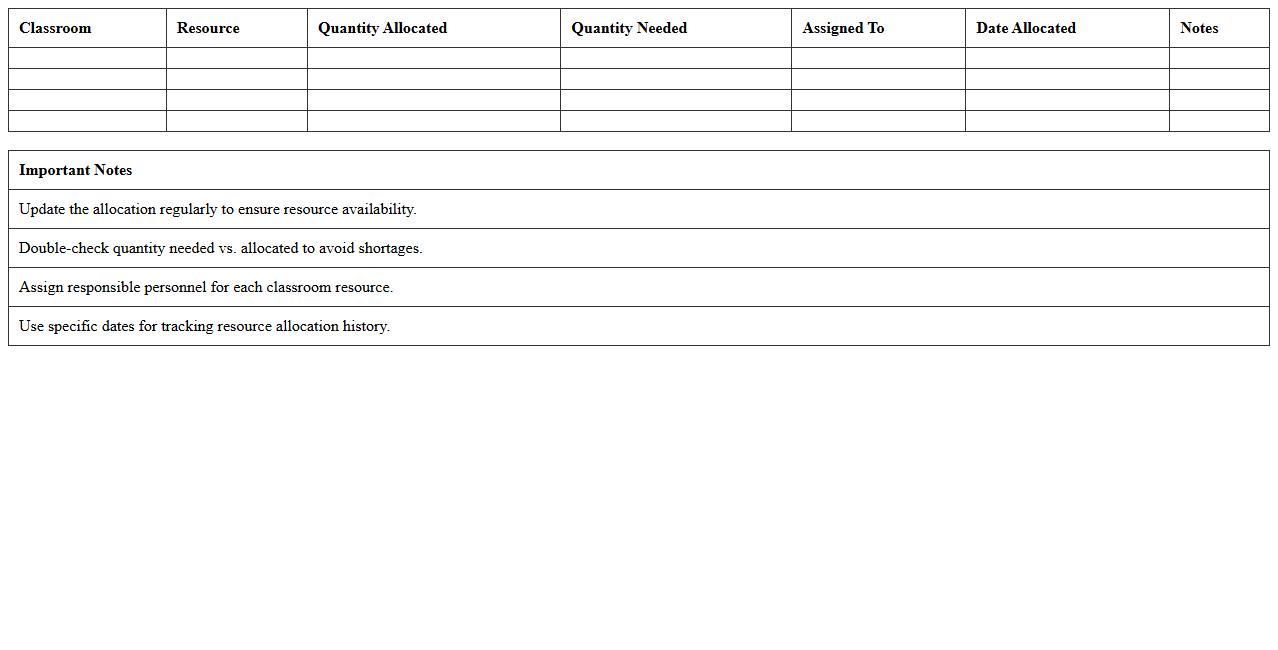 | Classroom | Resource | Quantity Allocated | Quantity Needed | Assigned To | Date Allocated | Notes |
|---|---|---|---|---|---|---|
| | | | | | | |
| | | | | | | |
| | | | | | | |
| | | | | | | |

| Important Notes |
|---|
| Update the allocation regularly to ensure resource availability. |
| Double-check quantity needed vs. allocated to avoid shortages. |
| Assign responsible personnel for each classroom resource. |
| Use specific dates for tracking resource allocation history. |